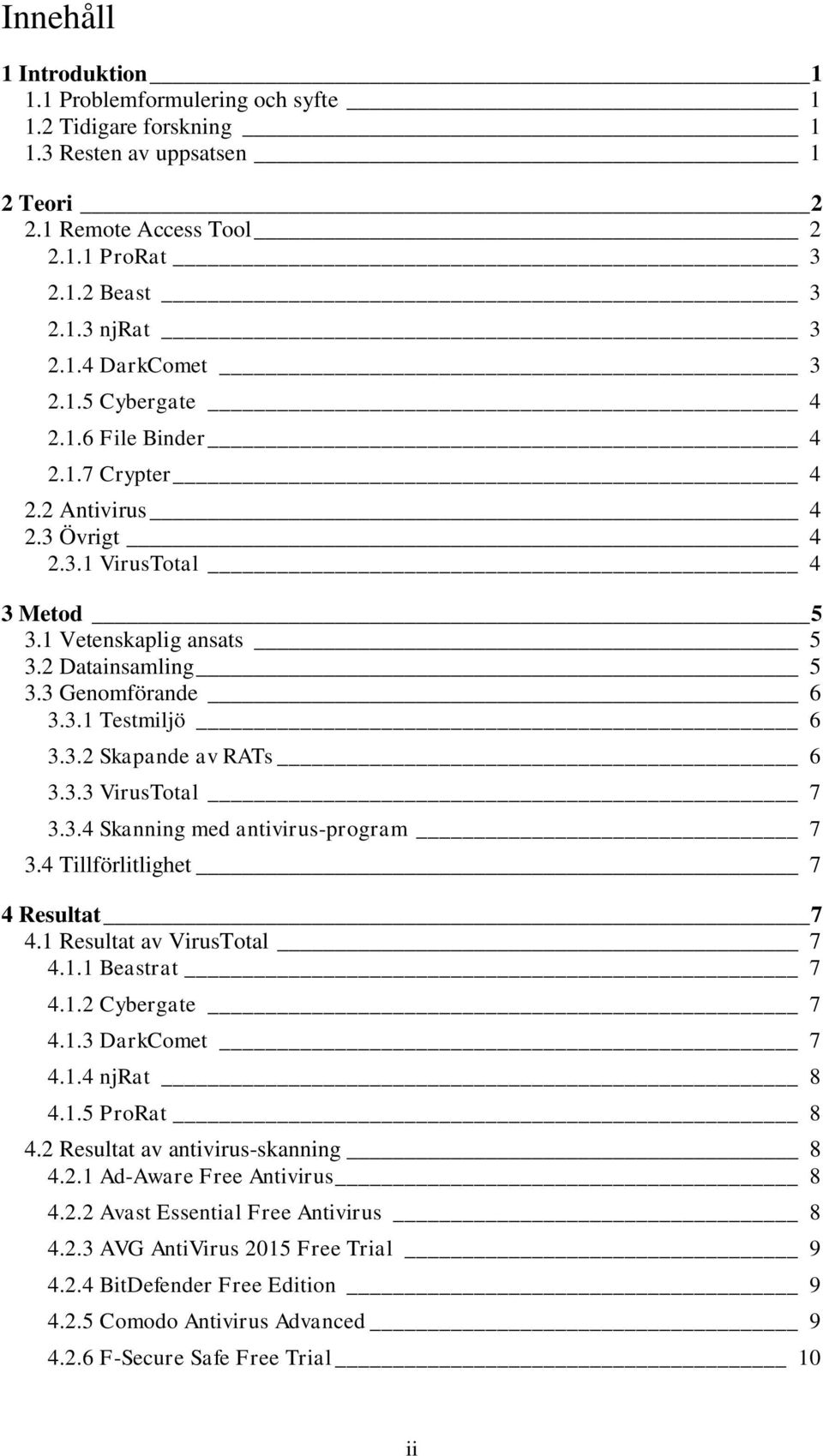 Innehåll

1 Introduktion 1
1.1 Problemformulering och syfte 1
1.2 Tidigare forskning 1
1.3 Resten av uppsatsen 1

2 Teori 2
2.1 Remote Access Tool 2
2.1.1 ProRat 3
2.1.2 Beast 3
2.1.3 njRat 3
2.1.4 DarkComet 3
2.1.5 Cybergate 4
2.1.6 File Binder 4
2.1.7 Crypter 4
2.2 Antivirus 4
2.3 Övrigt 4
2.3.1 VirusTotal 4

3 Metod 5
3.1 Vetenskaplig ansats 5
3.2 Datainsamling 5
3.3 Genomförande 6
3.3.1 Testmiljö 6
3.3.2 Skapande av RATs 6
3.3.3 VirusTotal 7
3.3.4 Skanning med antivirus-program 7
3.4 Tillförlitlighet 7

4 Resultat 7
4.1 Resultat av VirusTotal 7
4.1.1 Beastrat 7
4.1.2 Cybergate 7
4.1.3 DarkComet 7
4.1.4 njRat 8
4.1.5 ProRat 8
4.2 Resultat av antivirus-skanning 8
4.2.1 Ad-Aware Free Antivirus 8
4.2.2 Avast Essential Free Antivirus 8
4.2.3 AVG AntiVirus 2015 Free Trial 9
4.2.4 BitDefender Free Edition 9
4.2.5 Comodo Antivirus Advanced 9
4.2.6 F-Secure Safe Free Trial 10

ii